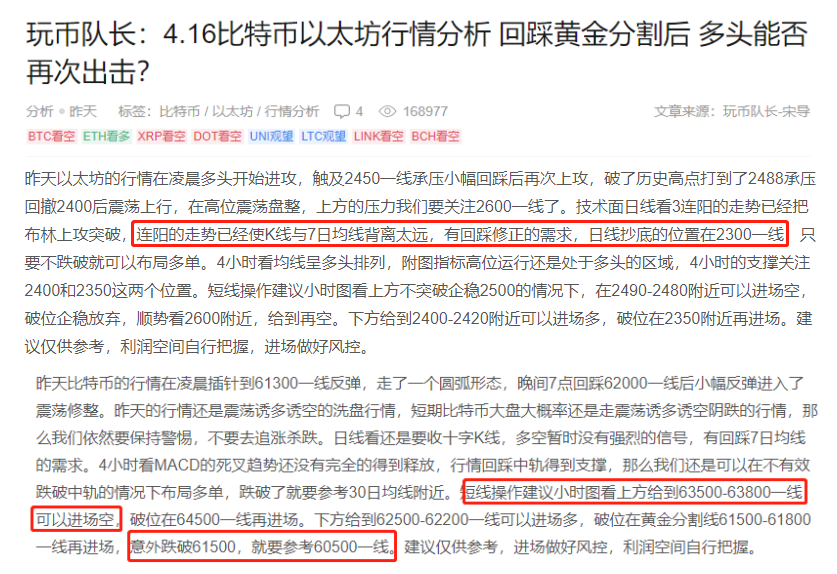 玩币队长：4.16比特币以太坊行情分析 回踩黄金分割后 多头能否再次出击?

分析 • 昨天 标签：比特币 / 以太坊 / 行情分析 4 168977 文章来源：玩币队长-宋导

BTC看空 ETH看多 XRP看空 DOT看空 UNI观望 LTC观望 LINK看空 BCH看空

昨天以太坊的行情在凌晨多头开始进攻，触及2450一线承压小幅回踩后再次上攻，破了历史高点打到了2488承压回撤2400后震荡上行，在高位震荡盘整，上方的压力我们要关注2600一线了。技术面日线看3连阳的走势已经把布林上攻突破，连阳的走势已经使K线与7日均线背离太远，有回踩修正的需求，日线抄底的位置在2300一线 只要不跌破就可以布局多单。4小时看均线呈多头排列，附图指标高位运行还是处于多头的区域，4小时的支撑关注2400和2350这两个位置。短线操作建议小时图看上方不突破企稳2500的情况下，在2490-2480附近可以进场空，破位企稳放弃，顺势看2600附近，给到再空。下方给到2400-2420附近可以进场多，破位在2350附近再进场。建议仅供参考，利润空间自行把握，进场做好风控。

昨天比特币的行情在凌晨插针到61300一线反弹，走了一个圆弧形态，晚间7点回踩62000一线后小幅反弹进入了震荡修整。昨天的行情还是震荡诱多诱空的洗盘行情，短期比特币大盘大概率还是走震荡诱多诱空阴跌的行情，那么我们依然要保持警惕，不要去追涨杀跌。日线看还是要收十字K线，多空暂时没有强烈的信号，有回踩7日均线的需求。4小时看MACD的死叉趋势还没有完全的得到释放，行情回踩中轨得到支撑，那么我们还是可以在不有效跌破中轨的情况下布局多单，跌破了就要参考30日均线附近。短线操作建议小时图看上方给到63500-63800一线可以进场空，破位在64500一线再进场。下方给到62500-62200一线可以进场多，破位在黄金分割线61500-61800一线再进场，意外跌破61500，就要参考60500一线。建议仅供参考，进场做好风控，利润空间自行把握。